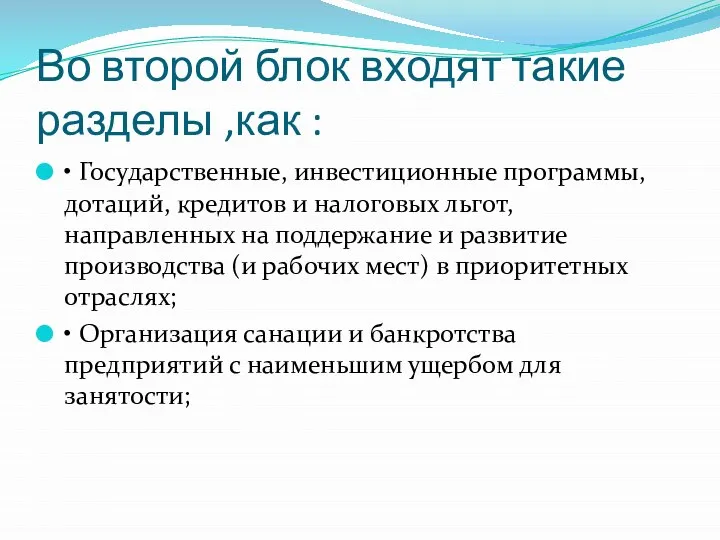 Во второй блок входят такие разделы ,как :

• Государственные, инвестиционные программы, дотаций, кредитов и налоговых льгот, направленных на поддержание и развитие производства (и рабочих мест) в приоритетных отраслях;

• Организация санации и банкротства предприятий с наименьшим ущербом для занятости;